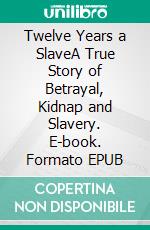 unilibro

Twelve Years a SlaveA True Story of Betrayal, Kidnap and Slavery. E-book. Formato EPUB

COPERTINA NON DISPONIBILE